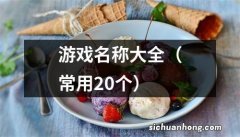 游戏名称大全（常用20个）

sichuanhong.com